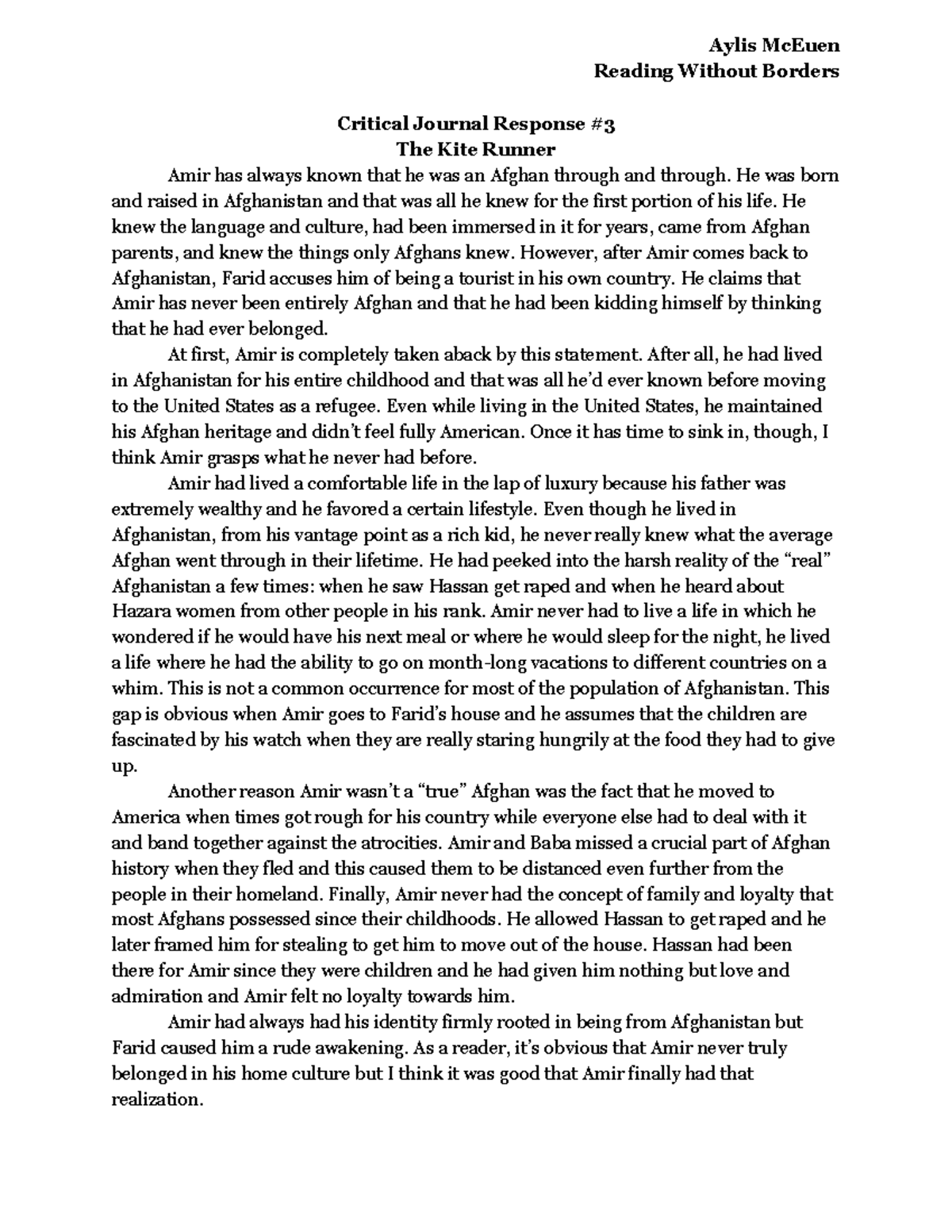 Aylis McEuen
Reading Without Borders

Critical Journal Response #3
The Kite Runner

Amir has always known that he was an Afghan through and through. He was born and raised in Afghanistan and that was all he knew for the first portion of his life. He knew the language and culture, had been immersed in it for years, came from Afghan parents, and knew the things only Afghans knew. However, after Amir comes back to Afghanistan, Farid accuses him of being a tourist in his own country. He claims that Amir has never been entirely Afghan and that he had been kidding himself by thinking that he had ever belonged.

At first, Amir is completely taken aback by this statement. After all, he had lived in Afghanistan for his entire childhood and that was all he'd ever known before moving to the United States as a refugee. Even while living in the United States, he maintained his Afghan heritage and didn't feel fully American. Once it has time to sink in, though, I think Amir grasps what he never had before.

Amir had lived a comfortable life in the lap of luxury because his father was extremely wealthy and he favored a certain lifestyle. Even though he lived in Afghanistan, from his vantage point as a rich kid, he never really knew what the average Afghan went through in their lifetime. He had peeked into the harsh reality of the "real" Afghanistan a few times: when he saw Hassan get raped and when he heard about Hazara women from other people in his rank. Amir never had to live a life in which he wondered if he would have his next meal or where he would sleep for the night, he lived a life where he had the ability to go on month-long vacations to different countries on a whim. This is not a common occurrence for most of the population of Afghanistan. This gap is obvious when Amir goes to Farid's house and he assumes that the children are fascinated by his watch when they are really staring hungrily at the food they had to give up.

Another reason Amir wasn't a "true" Afghan was the fact that he moved to America when times got rough for his country while everyone else had to deal with it and band together against the atrocities. Amir and Baba missed a crucial part of Afghan history when they fled and this caused them to be distanced even further from the people in their homeland. Finally, Amir never had the concept of family and loyalty that most Afghans possessed since their childhoods. He allowed Hassan to get raped and he later framed him for stealing to get him to move out of the house. Hassan had been there for Amir since they were children and he had given him nothing but love and admiration and Amir felt no loyalty towards him.

Amir had always had his identity firmly rooted in being from Afghanistan but Farid caused him a rude awakening. As a reader, it's obvious that Amir never truly belonged in his home culture but I think it was good that Amir finally had that realization.